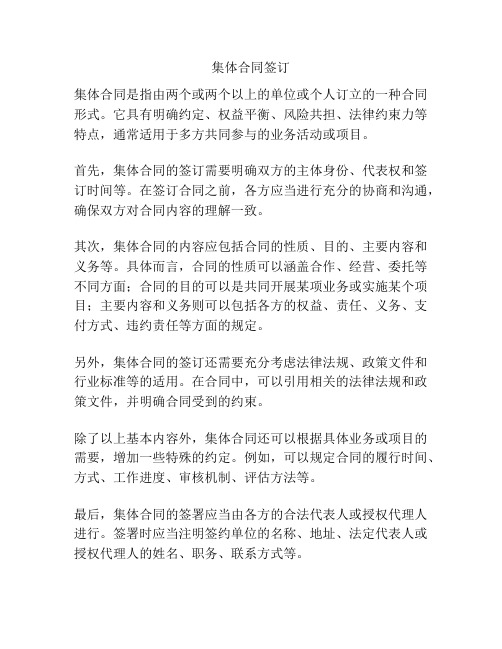 集体合同签订

集体合同是指由两个或两个以上的单位或个人订立的一种合同形式。它具有明确约定、权益平衡、风险共担、法律约束力等特点，通常适用于多方共同参与的业务活动或项目。

首先，集体合同的签订需要明确双方的主体身份、代表权和签订时间等。在签订合同之前，各方应当进行充分的协商和沟通，确保双方对合同内容的理解一致。

其次，集体合同的内容应包括合同的性质、目的、主要内容和义务等。具体而言，合同的性质可以涵盖合作、经营、委托等不同方面；合同的目的可以是共同开展某项业务或实施某个项目；主要内容和义务则可以包括各方的权益、责任、义务、支付方式、违约责任等方面的规定。

另外，集体合同的签订还需要充分考虑法律法规、政策文件和行业标准等的适用。在合同中，可以引用相关的法律法规和政策文件，并明确合同受到的约束。

除了以上基本内容外，集体合同还可以根据具体业务或项目的需要，增加一些特殊的约定。例如，可以规定合同的履行时间、方式、工作进度、审核机制、评估方法等。

最后，集体合同的签署应当由各方的合法代表人或授权代理人进行。签署时应当注明签约单位的名称、地址、法定代表人或授权代理人的姓名、职务、联系方式等。